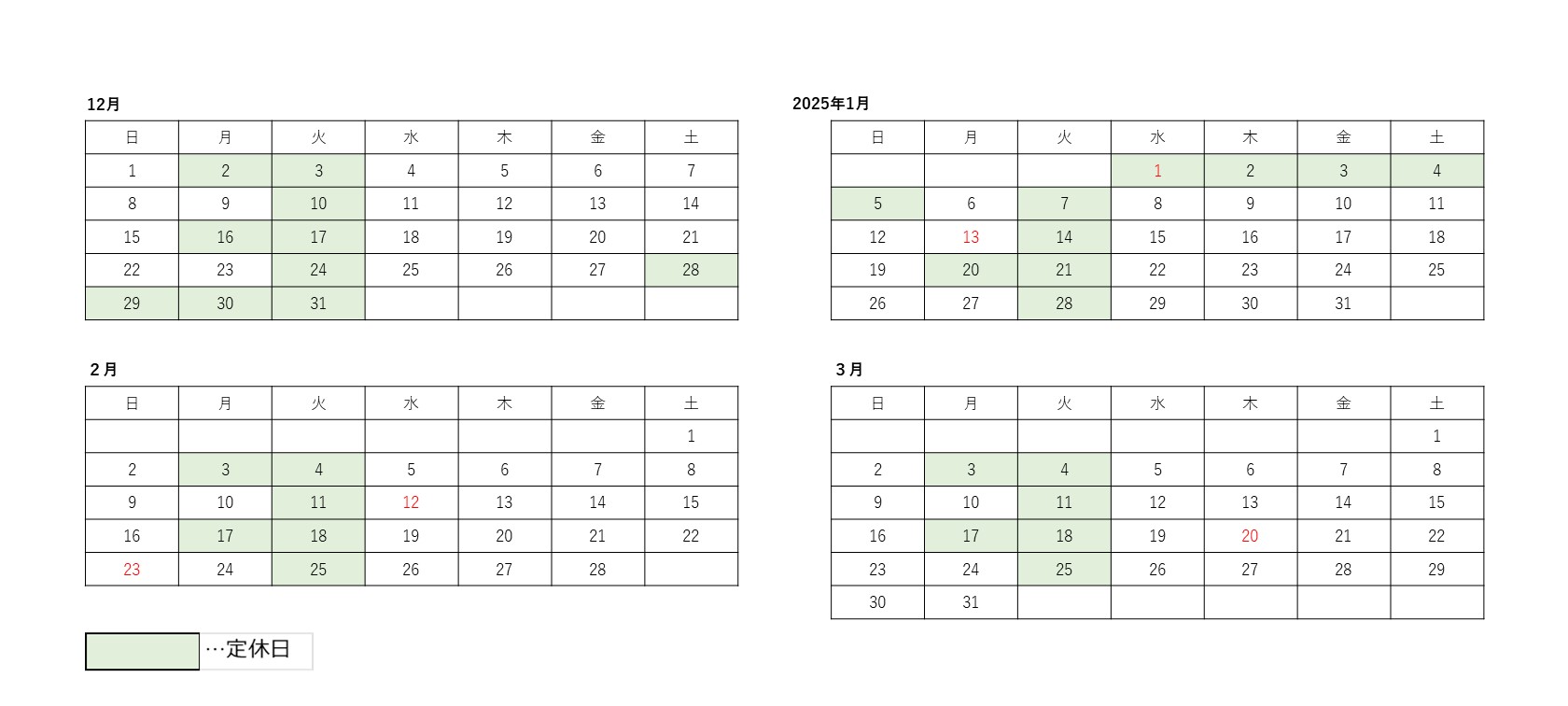 12月

| 日 | 月 | 火 | 水 | 木 | 金 | 土 |
|---|---|---|---|---|---|---|
| 1 | 2 | 3 | 4 | 5 | 6 | 7 |
| 8 | 9 | 10 | 11 | 12 | 13 | 14 |
| 15 | 16 | 17 | 18 | 19 | 20 | 21 |
| 22 | 23 | 24 | 25 | 26 | 27 | 28 |
| 29 | 30 | 31 | | | | |

2025年1月

| 日 | 月 | 火 | 水 | 木 | 金 | 土 |
|---|---|---|---|---|---|---|
| | | | 1 | 2 | 3 | 4 |
| 5 | 6 | 7 | 8 | 9 | 10 | 11 |
| 12 | 13 | 14 | 15 | 16 | 17 | 18 |
| 19 | 20 | 21 | 22 | 23 | 24 | 25 |
| 26 | 27 | 28 | 29 | 30 | 31 | |

2月

| 日 | 月 | 火 | 水 | 木 | 金 | 土 |
|---|---|---|---|---|---|---|
| | | | | | | 1 |
| 2 | 3 | 4 | 5 | 6 | 7 | 8 |
| 9 | 10 | 11 | 12 | 13 | 14 | 15 |
| 16 | 17 | 18 | 19 | 20 | 21 | 22 |
| 23 | 24 | 25 | 26 | 27 | 28 | |

3月

| 日 | 月 | 火 | 水 | 木 | 金 | 土 |
|---|---|---|---|---|---|---|
| | | | | | | 1 |
| 2 | 3 | 4 | 5 | 6 | 7 | 8 |
| 9 | 10 | 11 | 12 | 13 | 14 | 15 |
| 16 | 17 | 18 | 19 | 20 | 21 | 22 |
| 23 | 24 | 25 | 26 | 27 | 28 | 29 |
| 30 | 31 | | | | | |

…定休日